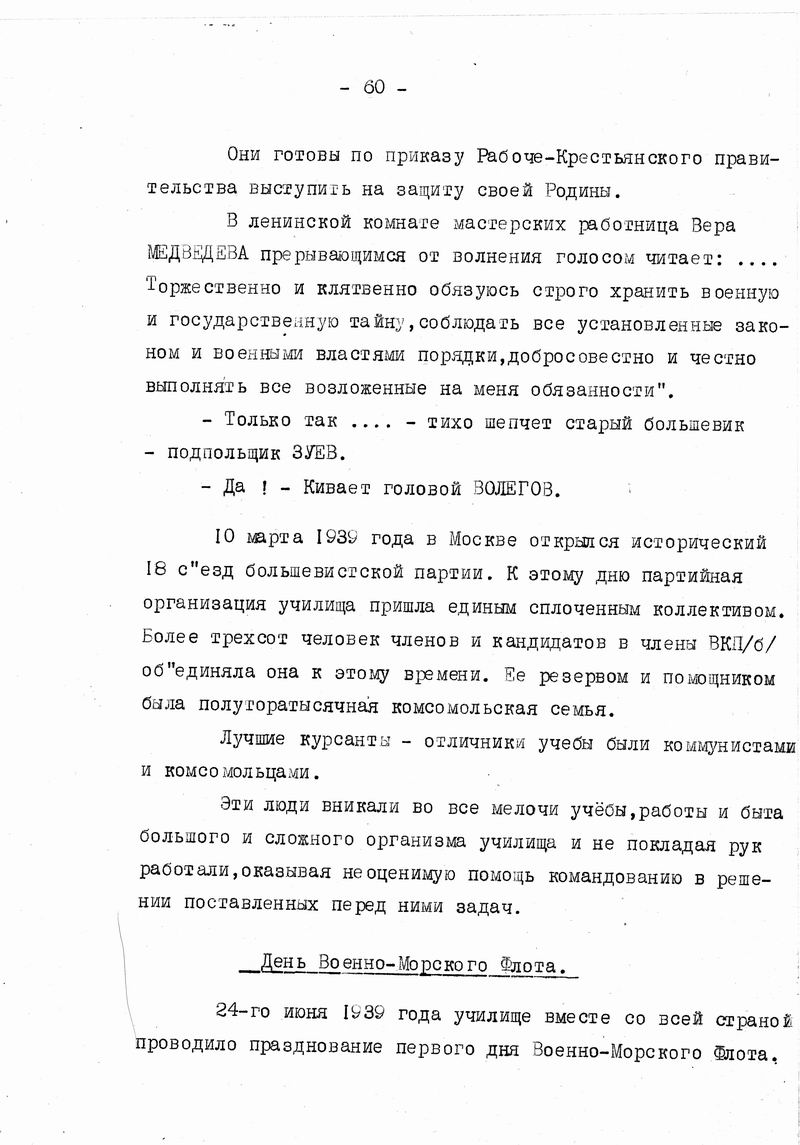 - 60 -

Они готовы по приказу Рабоче-Крестьянского правительства выступить на защиту своей Родины.

В ленинской комнате мастерских работница Вера МЕДВЕДЕВА прерывающимся от волнения голосом читает: .... Торжественно и клятвенно обязуюсь строго хранить военную и государственную тайну,соблюдать все установленные законом и военными властями порядки,добросовестно и честно выполнять все возложенные на меня обязанности".

- Только так .... - тихо шепчет старый большевик - подпольщик ЗУЕВ.

- Да ! - Кивает головой ВОЛЕГОВ.

10 марта 1939 года в Москве открылся исторический 18 с"езд большевистской партии. К этому дню партийная организация училища пришла единым сплоченным коллективом. Более трехсот человек членов и кандидатов в члены ВКП/б/ об"единяла она к этому времени. Ее резервом и помощником была полуторатысячная комсомольская семья.

Лучшие курсанты - отличники учебы были коммунистами и комсомольцами.

Эти люди вникали во все мелочи учёбы,работы и быта большого и сложного организма училища и не покладая рук работали,оказывая неоценимую помощь командованию в решении поставленных перед ними задач.

День Военно-Морского Флота.

24-го июня 1939 года училище вместе со всей страной проводило празднование первого дня Военно-Морского Флота.